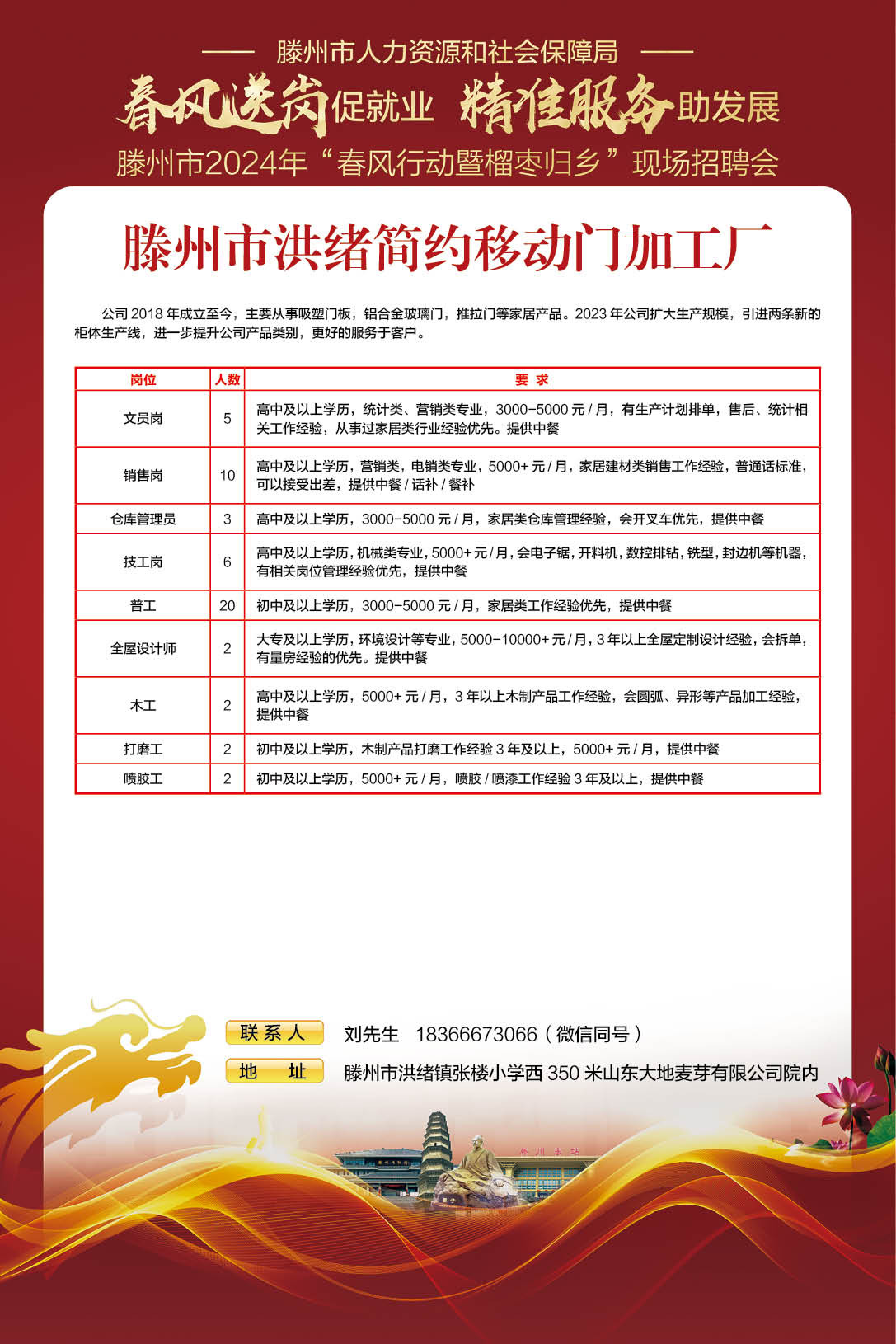 滕州市人力资源和社会保障局

春风送岗促就业 精准服务助发展

滕州市2024年“春风行动暨榴枣归乡”现场招聘会

滕州市洪绪简约移动门加工厂

公司 2018 年成立至今，主要从事吸塑门板，铝合金玻璃门，推拉门等家居产品。2023 年公司扩大生产规模，引进两条新的柜体生产线，进一步提升公司产品类别，更好的服务于客户。

| 岗位 | 人数 | 要 求 |
|---|---|---|
| 文员岗 | 5 | 高中及以上学历，统计类、营销类专业，3000-5000 元 / 月，有生产计划排单，售后、统计相关工作经验，从事过家居类行业经验优先。提供中餐 |
| 销售岗 | 10 | 高中及以上学历，营销类，电销类专业，5000+ 元 / 月，家居建材类销售工作经验，普通话标准，可以接受出差，提供中餐 / 话补 / 餐补 |
| 仓库管理员 | 3 | 高中及以上学历，3000-5000 元 / 月，家居类仓库管理经验，会开叉车优先，提供中餐 |
| 技工岗 | 6 | 高中及以上学历，机械类专业，5000+ 元 / 月，会电子锯，开料机，数控排钻，铣型，封边机等机器，有相关岗位管理经验优先，提供中餐 |
| 普工 | 20 | 初中及以上学历，3000-5000 元 / 月，家居类工作经验优先，提供中餐 |
| 全屋设计师 | 2 | 大专及以上学历，环境设计等专业，5000-10000+ 元 / 月，3 年以上全屋定制设计经验，会拆单，有量房经验的优先。提供中餐 |
| 木工 | 2 | 高中及以上学历，5000+ 元 / 月，3 年以上木制产品工作经验，会圆弧、异形等产品加工经验，提供中餐 |
| 打磨工 | 2 | 初中及以上学历，木制产品打磨工作经验 3 年及以上，5000+ 元 / 月，提供中餐 |
| 喷胶工 | 2 | 初中及以上学历，5000+ 元 / 月，喷胶 / 喷漆工作经验 3 年及以上，提供中餐 |

联系人 刘先生 18366673066（微信同号）

地 址 滕州市洪绪镇张楼小学西 350 米山东大地麦芽有限公司院内

滕州车站